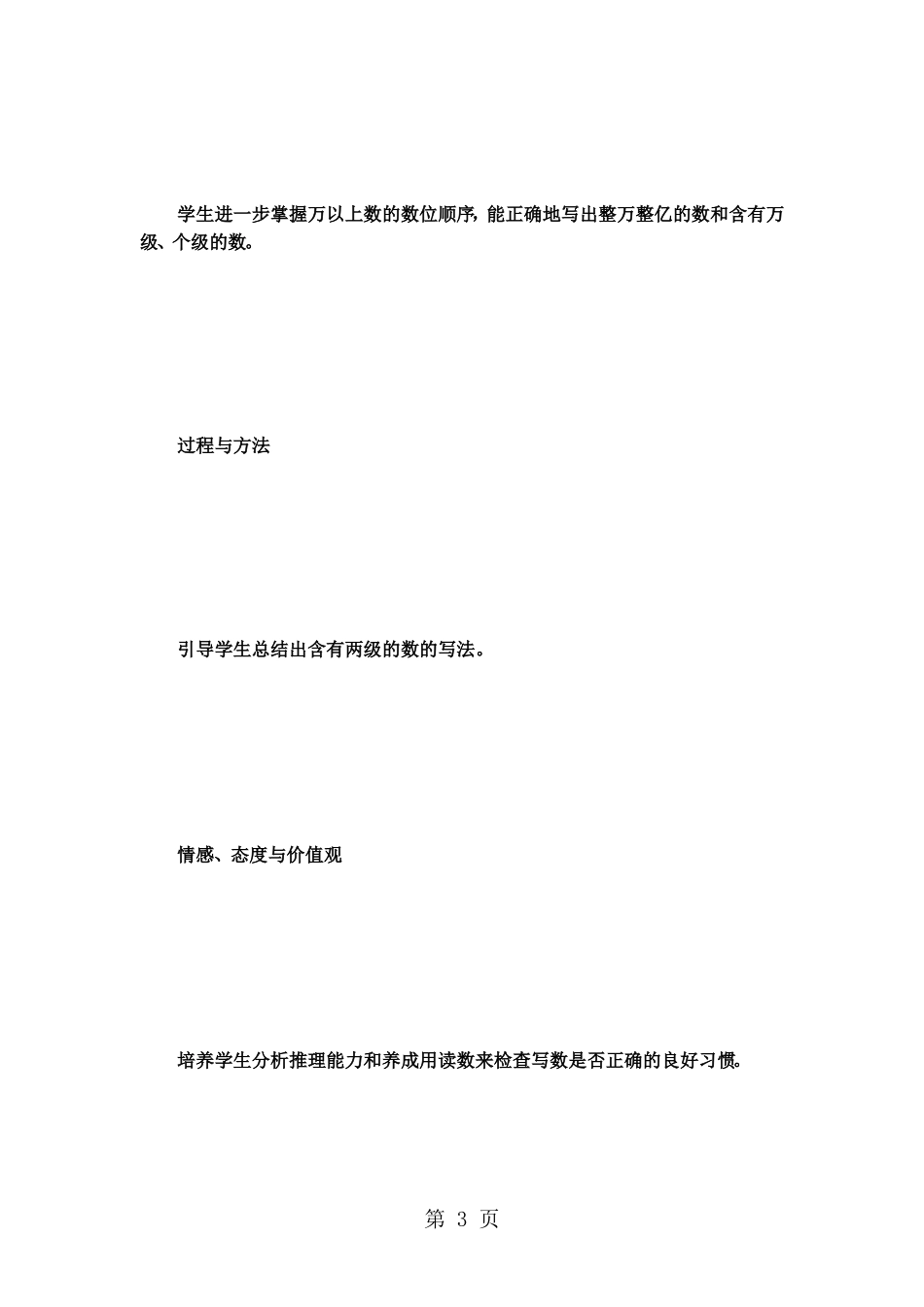 学生进一步掌握万以上数的数位顺序，能正确地写出整万整亿的数和含有万级、个级的数。

过程与方法

引导学生总结出含有两级的数的写法。

情感、态度与价值观

培养学生分析推理能力和养成用读数来检查写数是否正确的良好习惯。

第 3 页